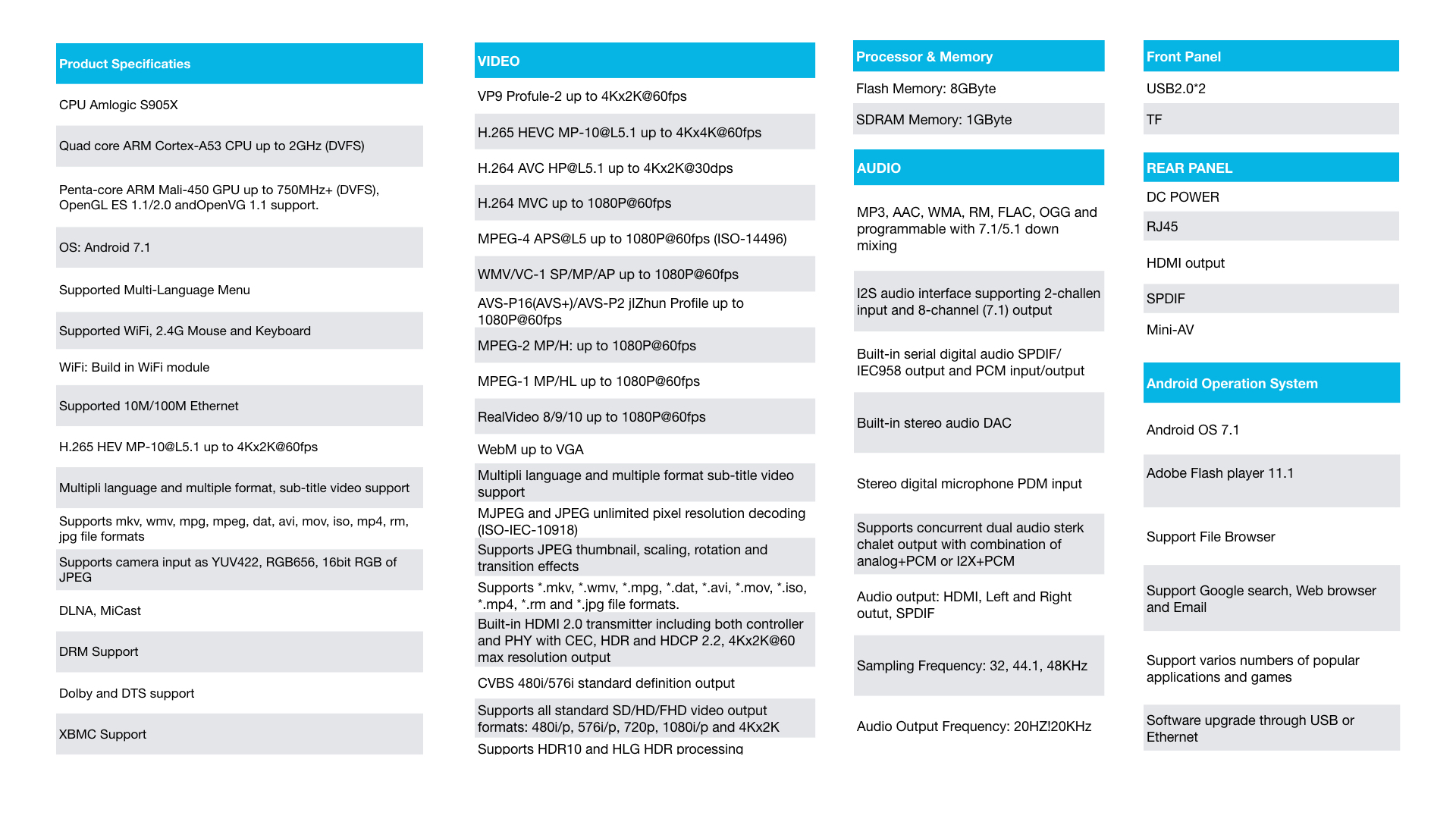 Product Specificaties

CPU Amlogic S905X

Quad core ARM Cortex-A53 CPU up to 2GHz (DVFS)

Penta-core ARM Mali-450 GPU up to 750MHz+ (DVFS), OpenGL ES 1.1/2.0 andOpenVG 1.1 support.

OS: Android 7.1

Supported Multi-Language Menu

Supported WiFi, 2.4G Mouse and Keyboard

WiFi: Build in WiFi module

Supported 10M/100M Ethernet

H.265 HEV MP-10@L5.1 up to 4Kx2K@60fps

Multipli language and multiple format, sub-title video support

Supports mkv, wmv, mpg, mpeg, dat, avi, mov, iso, mp4, rm, jpg file formats

Supports camera input as YUV422, RGB656, 16bit RGB of JPEG

DLNA, MiCast

DRM Support

Dolby and DTS support

XBMC Support

VIDEO

VP9 Profule-2 up to 4Kx2K@60fps

H.265 HEVC MP-10@L5.1 up to 4Kx4K@60fps

H.264 AVC HP@L5.1 up to 4Kx2K@30dps

H.264 MVC up to 1080P@60fps

MPEG-4 APS@L5 up to 1080P@60fps (ISO-14496)

WMV/VC-1 SP/MP/AP up to 1080P@60fps

AVS-P16(AVS+)/AVS-P2 jIZhun Profile up to 1080P@60fps

MPEG-2 MP/H: up to 1080P@60fps

MPEG-1 MP/HL up to 1080P@60fps

RealVideo 8/9/10 up to 1080P@60fps

WebM up to VGA

Multipli language and multiple format sub-title video support

MJPEG and JPEG unlimited pixel resolution decoding (ISO-IEC-10918)

Supports JPEG thumbnail, scaling, rotation and transition effects

Supports *.mkv, *.wmv, *.mpg, *.dat, *.avi, *.mov, *.iso, *.mp4, *.rm and *.jpg file formats.

Built-in HDMI 2.0 transmitter including both controller and PHY with CEC, HDR and HDCP 2.2, 4Kx2K@60 max resolution output

CVBS 480i/576i standard definition output

Supports all standard SD/HD/FHD video output formats: 480i/p, 576i/p, 720p, 1080i/p and 4Kx2K

Supports HDR10 and HLG HDR processing

Processor & Memory

Flash Memory: 8GByte

SDRAM Memory: 1GByte

AUDIO

MP3, AAC, WMA, RM, FLAC, OGG and programmable with 7.1/5.1 down mixing

I2S audio interface supporting 2-challen input and 8-channel (7.1) output

Built-in serial digital audio SPDIF/ IEC958 output and PCM input/output

Built-in stereo audio DAC

Stereo digital microphone PDM input

Supports concurrent dual audio sterk chalet output with combination of analog+PCM or I2X+PCM

Audio output: HDMI, Left and Right outut, SPDIF

Sampling Frequency: 32, 44.1, 48KHz

Audio Output Frequency: 20HZ!20KHz

Front Panel

USB2.0*2

TF

REAR PANEL

DC POWER

RJ45

HDMI output

SPDIF

Mini-AV

Android Operation System

Android OS 7.1

Adobe Flash player 11.1

Support File Browser

Support Google search, Web browser and Email

Support varios numbers of popular applications and games

Software upgrade through USB or Ethernet